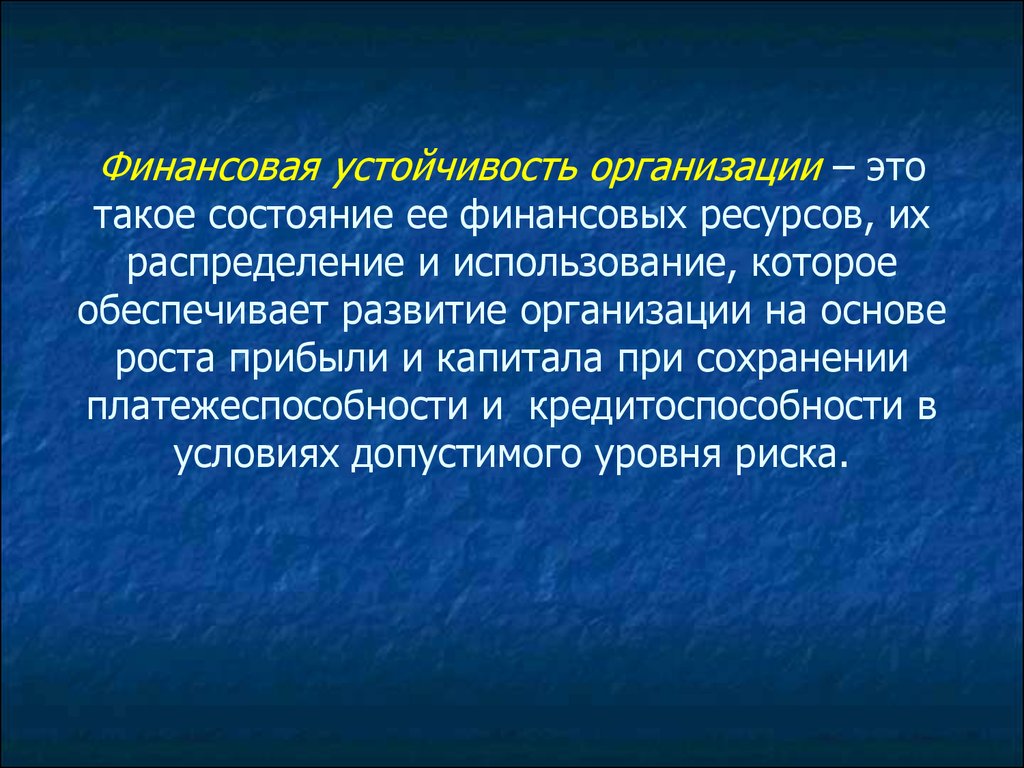 Финансовая устойчивость организации – это такое состояние ее финансовых ресурсов, их распределение и использование, которое обеспечивает развитие организации на основе роста прибыли и капитала при сохранении платежеспособности и  кредитоспособности в условиях допустимого уровня риска.